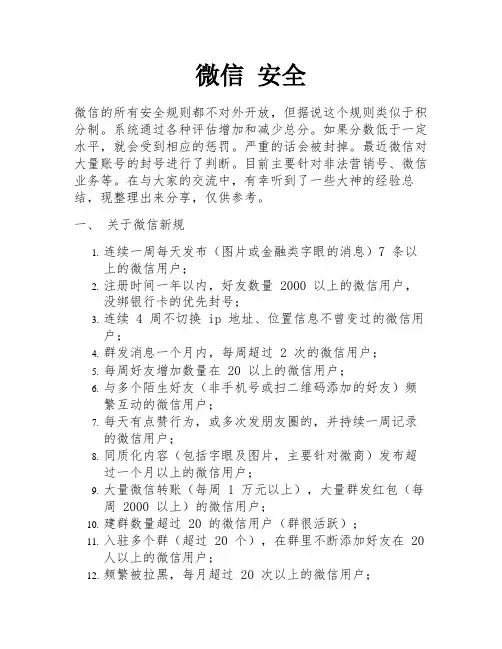 微信 安全

微信的所有安全规则都不对外开放，但据说这个规则类似于积分制。系统通过各种评估增加和减少总分。如果分数低于一定水平，就会受到相应的惩罚。严重的话会被封掉。最近微信对大量账号的封号进行了判断。目前主要针对非法营销号、微信业务等。在与大家的交流中，有幸听到了一些大神的经验总结，现整理出来分享，仅供参考。

一、 关于微信新规

1. 连续一周每天发布（图片或金融类字眼的消息）7 条以上的微信用户；
2. 注册时间一年以内，好友数量 2000 以上的微信用户，没绑银行卡的优先封号；
3. 连续 4 周不切换 ip 地址、位置信息不曾变过的微信用户；
4. 群发消息一个月内，每周超过 2 次的微信用户；
5. 每周好友增加数量在 20 以上的微信用户；
6. 与多个陌生好友（非手机号或扫二维码添加的好友）频繁互动的微信用户；
7. 每天有点赞行为，或多次发朋友圈的，并持续一周记录的微信用户；
8. 同质化内容（包括字眼及图片，主要针对微商）发布超过一个月以上的微信用户；
9. 大量微信转账（每周 1 万元以上），大量群发红包（每周 2000 以上）的微信用户；
10. 建群数量超过 20 的微信用户（群很活跃）；
11. 入驻多个群（超过 20 个），在群里不断添加好友在 20 人以上的微信用户；
12. 频繁被拉黑，每月超过 20 次以上的微信用户；